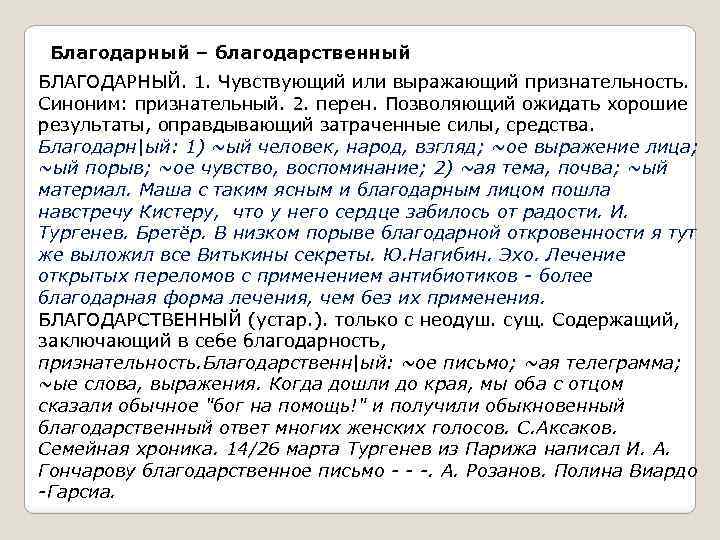 Благодарный – благодарственный

БЛАГОДАРНЫЙ. 1. Чувствующий или выражающий признательность. Синоним: признательный. 2. перен. Позволяющий ожидать хорошие результаты, оправдывающий затраченные силы, средства. Благодарн|ый: 1) ~ый человек, народ, взгляд; ~ое выражение лица; ~ый порыв; ~ое чувство, воспоминание; 2) ~ая тема, почва; ~ый материал. Маша с таким ясным и благодарным лицом пошла навстречу Кистеру, что у него сердце забилось от радости. И. Тургенев. Бретёр. В низком порыве благодарной откровенности я тут же выложил все Витькины секреты. Ю.Нагибин. Эхо. Лечение открытых переломов с применением антибиотиков - более благодарная форма лечения, чем без их применения.
БЛАГОДАРСТВЕННЫЙ (устар.). только с неодуш. сущ. Содержащий, заключающий в себе благодарность, признательность.Благодарственн|ый: ~ое письмо; ~ая телеграмма; ~ые слова, выражения. Когда дошли до края, мы оба с отцом сказали обычное "бог на помощь!" и получили обыкновенный благодарственный ответ многих женских голосов. С.Аксаков. Семейная хроника. 14/26 марта Тургенев из Парижа написал И. А. Гончарову благодарственное письмо - - -. А. Розанов. Полина Виардо -Гарсиа.